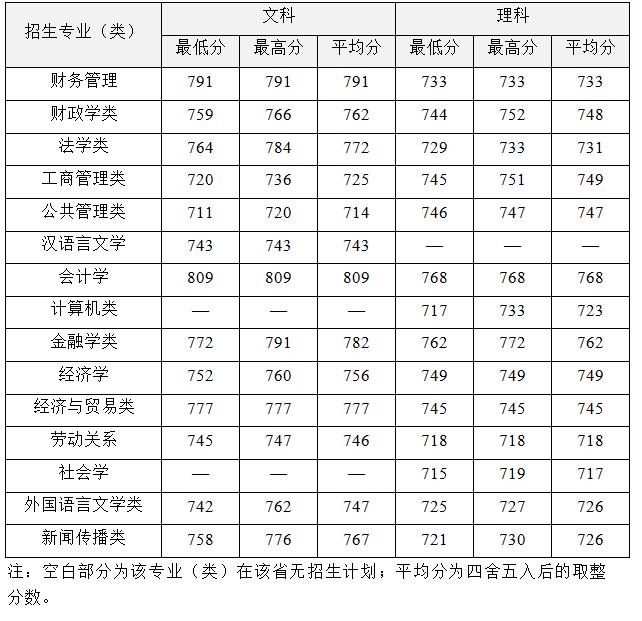 | 招生专业（类） | 文科 | | | 理科 | | |
|---|---|---|---|---|---|---|
| | 最低分 | 最高分 | 平均分 | 最低分 | 最高分 | 平均分 |
| 财务管理 | 791 | 791 | 791 | 733 | 733 | 733 |
| 财政学类 | 759 | 766 | 762 | 744 | 752 | 748 |
| 法学类 | 764 | 784 | 772 | 729 | 733 | 731 |
| 工商管理类 | 720 | 736 | 725 | 745 | 751 | 749 |
| 公共管理类 | 711 | 720 | 714 | 746 | 747 | 747 |
| 汉语言文学 | 743 | 743 | 743 | — | — | — |
| 会计学 | 809 | 809 | 809 | 768 | 768 | 768 |
| 计算机类 | — | — | — | 717 | 733 | 723 |
| 金融学类 | 772 | 791 | 782 | 762 | 772 | 762 |
| 经济学 | 752 | 760 | 756 | 749 | 749 | 749 |
| 经济与贸易类 | 777 | 777 | 777 | 745 | 745 | 745 |
| 劳动关系 | 745 | 747 | 746 | 718 | 718 | 718 |
| 社会学 | — | — | — | 715 | 719 | 717 |
| 外国语言文学类 | 742 | 762 | 747 | 725 | 727 | 726 |
| 新闻传播类 | 758 | 776 | 767 | 721 | 730 | 726 |

注：空白部分为该专业（类）在该省无招生计划；平均分为四舍五入后的取整分数。